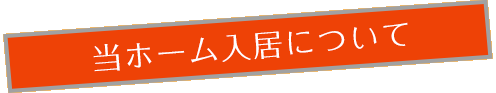 当ホーム入居について